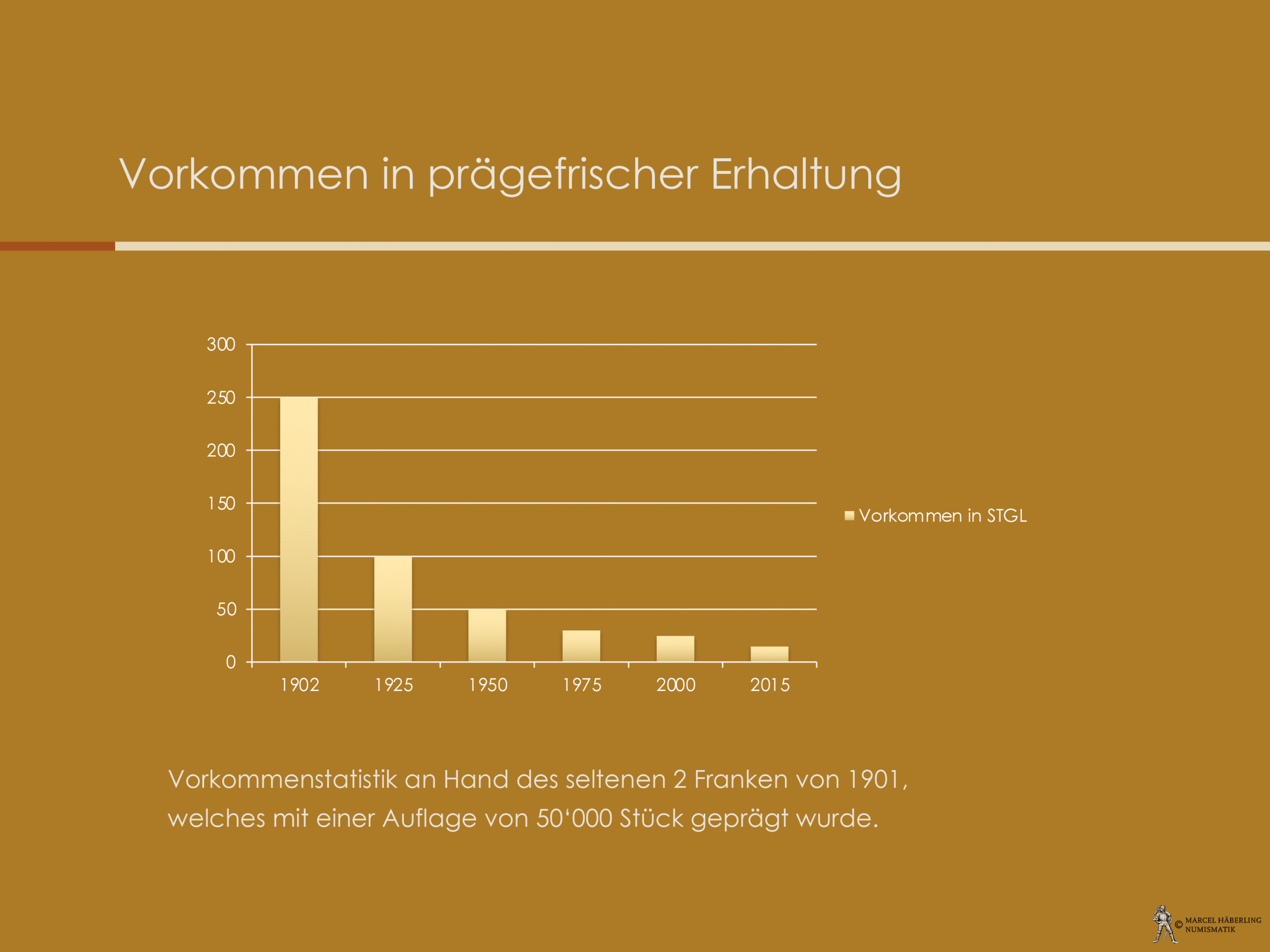 Vorkommen in prägefrischer Erhaltung

300
250
200
150
100
50
0

1902 1925 1950 1975 2000 2015

Vorkommen in STGL

Vorkommenstatistik an Hand des seltenen 2 Franken von 1901, welches mit einer Auflage von 50'000 Stück geprägt wurde.

© MARCEL HÄBERLING NUMISMATIK